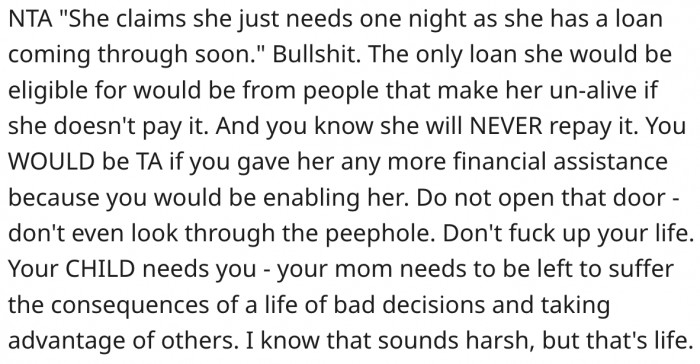 NTA "She claims she just needs one night as she has a loan coming through soon." Bullshit. The only loan she would be eligible for would be from people that make her un-alive if she doesn't pay it. And you know she will NEVER repay it. You WOULD be TA if you gave her any more financial assistance because you would be enabling her. Do not open that door - don't even look through the peephole. Don't fuck up your life. Your CHILD needs you - your mom needs to be left to suffer the consequences of a life of bad decisions and taking advantage of others. I know that sounds harsh, but that's life.